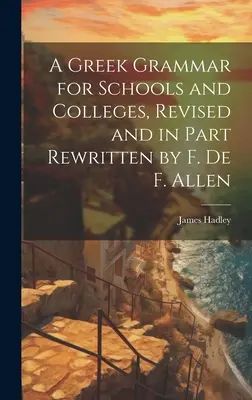 A Greek Grammar for Schools and Colleges, Revised and in Part Rewritten by F. De F. Allen

James Hadley